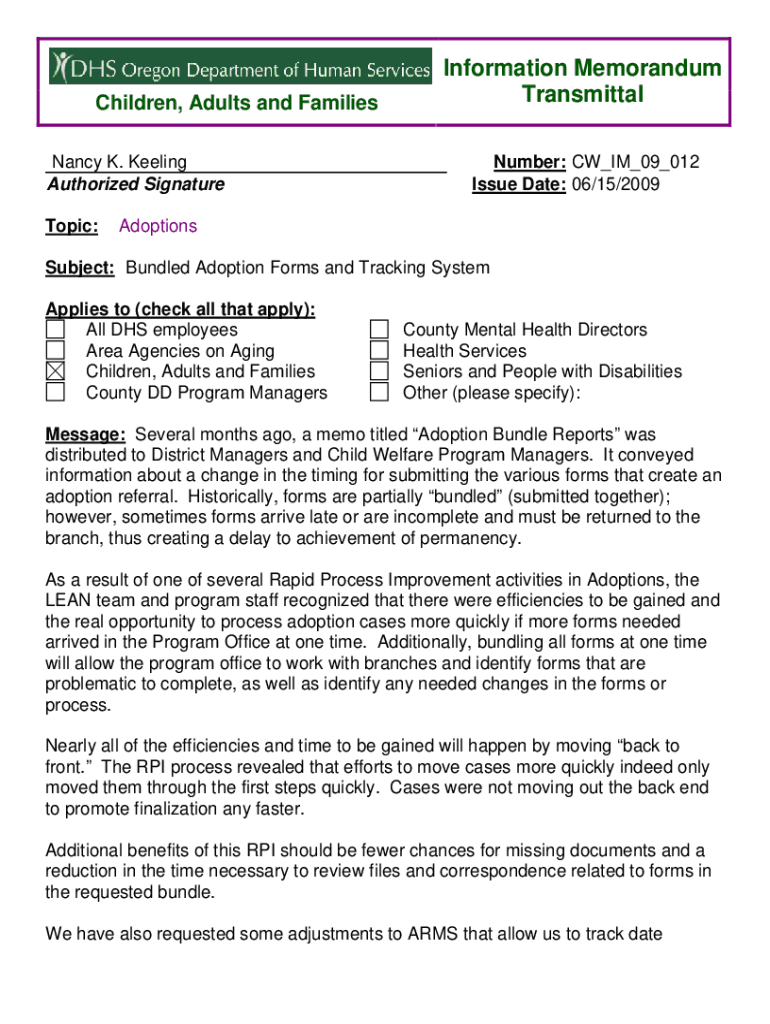 DHS Oregon Department of Human Services
Children, Adults and Families

Information Memorandum Transmittal

Nancy K. Keeling
Authorized Signature

Number: CW_IM_09_012
Issue Date: 06/15/2009

Topic: Adoptions

Subject: Bundled Adoption Forms and Tracking System

Applies to (check all that apply):
☐ All DHS employees
☐ Area Agencies on Aging
☒ Children, Adults and Families
☐ County DD Program Managers
☐ County Mental Health Directors
☐ Health Services
☐ Seniors and People with Disabilities
☐ Other (please specify):

Message: Several months ago, a memo titled “Adoption Bundle Reports” was distributed to District Managers and Child Welfare Program Managers. It conveyed information about a change in the timing for submitting the various forms that create an adoption referral. Historically, forms are partially “bundled” (submitted together); however, sometimes forms arrive late or are incomplete and must be returned to the branch, thus creating a delay to achievement of permanency.

As a result of one of several Rapid Process Improvement activities in Adoptions, the LEAN team and program staff recognized that there were efficiencies to be gained and the real opportunity to process adoption cases more quickly if more forms needed arrived in the Program Office at one time. Additionally, bundling all forms at one time will allow the program office to work with branches and identify forms that are problematic to complete, as well as identify any needed changes in the forms or process.

Nearly all of the efficiencies and time to be gained will happen by moving “back to front.” The RPI process revealed that efforts to move cases more quickly indeed only moved them through the first steps quickly. Cases were not moving out the back end to promote finalization any faster.

Additional benefits of this RPI should be fewer chances for missing documents and a reduction in the time necessary to review files and correspondence related to forms in the requested bundle.

We have also requested some adjustments to ARMS that allow us to track date